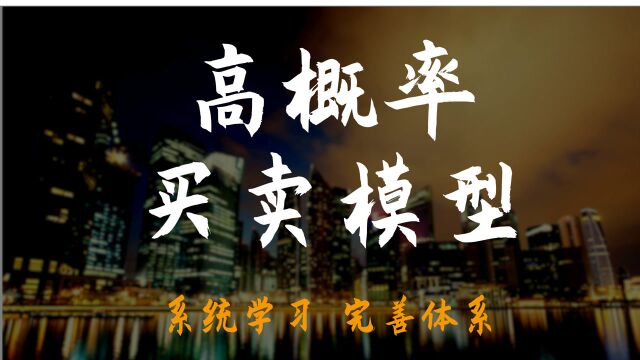 高概率
买卖模型

系统学习 完善体系